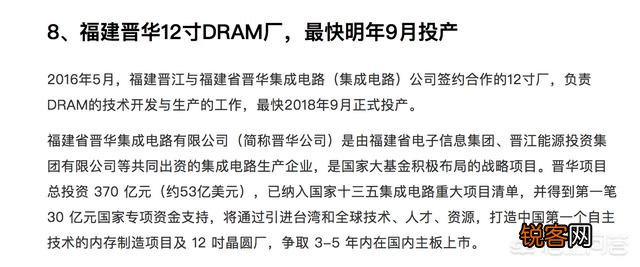 8、福建晋华12寸DRAM厂，最快明年9月投产

2016年5月，福建晋江与福建省晋华集成电路（集成电路）公司签约合作的12寸厂，负责DRAM的技术开发与生产的工作，最快2018年9月正式投产。

福建省晋华集成电路有限公司（简称晋华公司）是由福建省电子信息集团、晋江能源投资集团有限公司等共同出资的集成电路生产企业，是国家大基金积极布局的战略项目。晋华项目总投资 370 亿元（约53亿美元），已纳入国家十三五集成电路重大项目清单，并得到第一笔 30 亿元国家专项资金支持，将通过引进台湾和全球技术、人才、资源，打造中国第一个自主技术的内存制造项目及 12 吋晶圆厂，争取 3-5 年内在国内主板上市。

锐客网